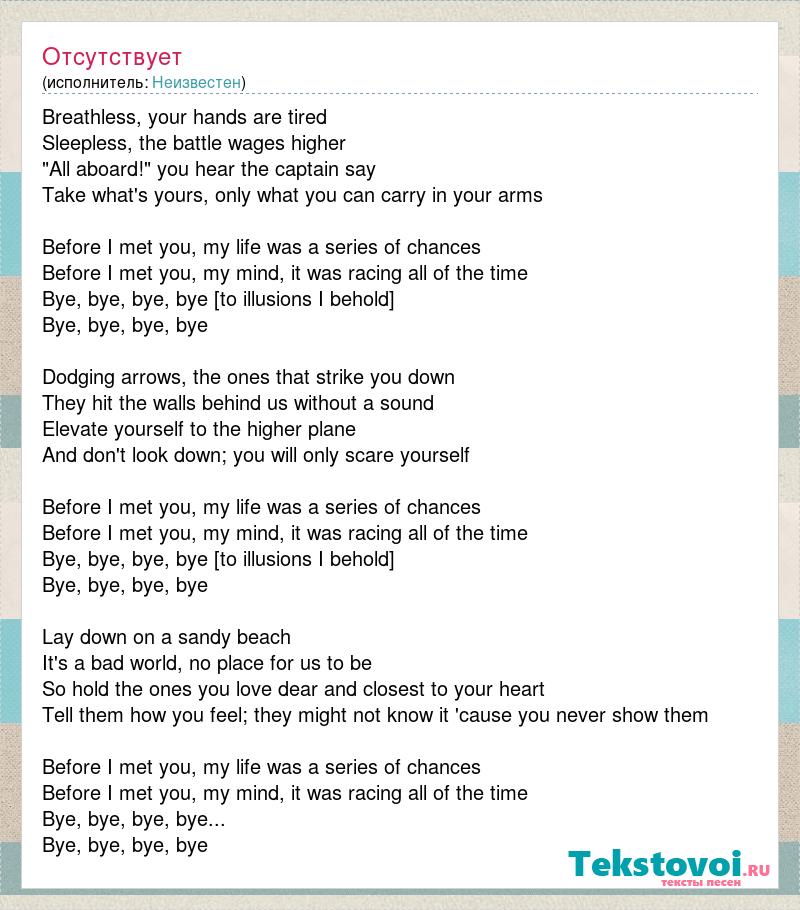 Отсутствует
(исполнитель: Неизвестен)

Breathless, your hands are tired
Sleepless, the battle wages higher
"All aboard!" you hear the captain say
Take what's yours, only what you can carry in your arms

Before I met you, my life was a series of chances
Before I met you, my mind, it was racing all of the time
Bye, bye, bye, bye [to illusions I behold]
Bye, bye, bye, bye

Dodging arrows, the ones that strike you down
They hit the walls behind us without a sound
Elevate yourself to the higher plane
And don't look down; you will only scare yourself

Before I met you, my life was a series of chances
Before I met you, my mind, it was racing all of the time
Bye, bye, bye, bye [to illusions I behold]
Bye, bye, bye, bye

Lay down on a sandy beach
It's a bad world, no place for us to be
So hold the ones you love dear and closest to your heart
Tell them how you feel; they might not know it 'cause you never show them

Before I met you, my life was a series of chances
Before I met you, my mind, it was racing all of the time
Bye, bye, bye, bye...
Bye, bye, bye, bye

Tekstovoi.ru
тексты песен